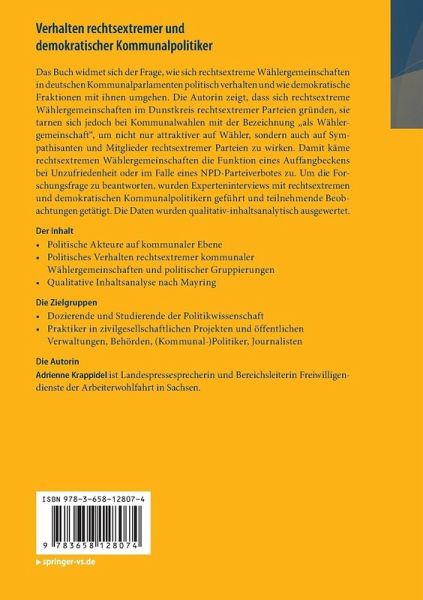 Verhalten rechtsextremer und demokratischer Kommunalpolitiker

Das Buch widmet sich der Frage, wie sich rechtsextreme Wählergemeinschaften in deutschen Kommunalparlamenten politisch verhalten und wie demokratische Fraktionen mit ihnen umgehen. Die Autorin zeigt, dass sich rechtsextreme Wählergemeinschaften im Dunstkreis rechtsextremer Parteien gründen, sie tarnen sich jedoch bei Kommunalwahlen mit der Bezeichnung „als Wählergemeinschaft", um nicht nur attraktiver auf Wähler, sondern auch auf Sympathisanten und Mitglieder rechtsextremer Parteien zu wirken. Damit käme rechtsextremen Wählergemeinschaften die Funktion eines Auffangbeckens bei Unzufriedenheit oder im Falle eines NPD-Parteiverbotes zu. Um die Forschungsfrage zu beantworten, wurden Experteninterviews mit rechtsextremen und demokratischen Kommunalpolitikern geführt und teilnehmende Beobachtungen getätigt. Die Daten wurden qualitativ-inhaltsanalytisch ausgewertet.

Der Inhalt
• Politische Akteure auf kommunaler Ebene
• Politisches Verhalten rechtsextremer kommunaler Wählergemeinschaften und politischer Gruppierungen
• Qualitative Inhaltsanalyse nach Mayring

Die Zielgruppen
• Dozierende und Studierende der Politikwissenschaft
• Praktiker in zivilgesellschaftlichen Projekten und öffentlichen Verwaltungen, Behörden, (Kommunal-)Politiker, Journalisten

Die Autorin
Adrienne Krappidel ist Landespressesprecherin und Bereichsleiterin Freiwilligendienste der Arbeiterwohlfahrt in Sachsen.

ISBN 978-3-658-12807-4

9 783658 128074

springer-vs.de